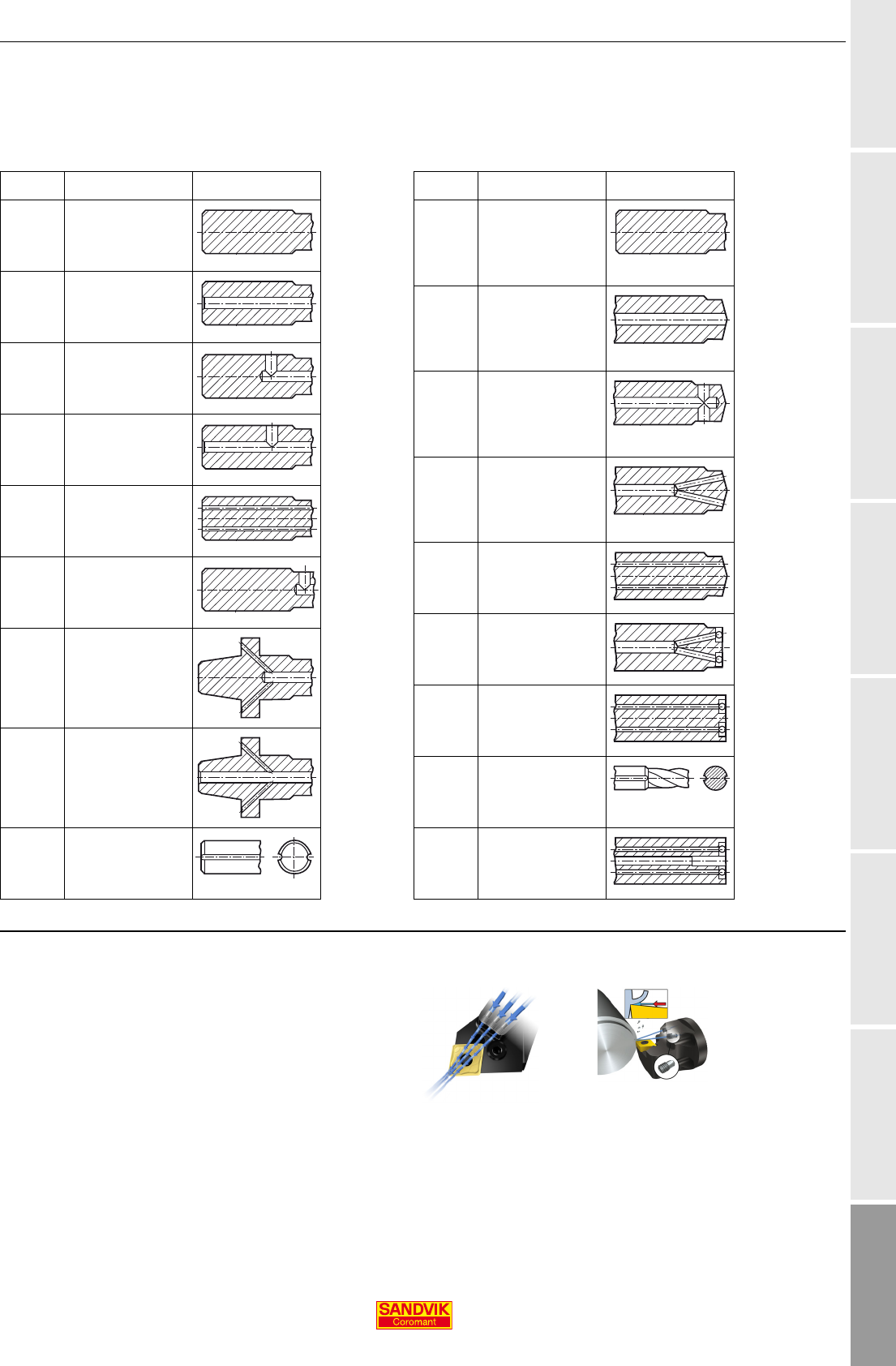 SANDVIK
Coromant